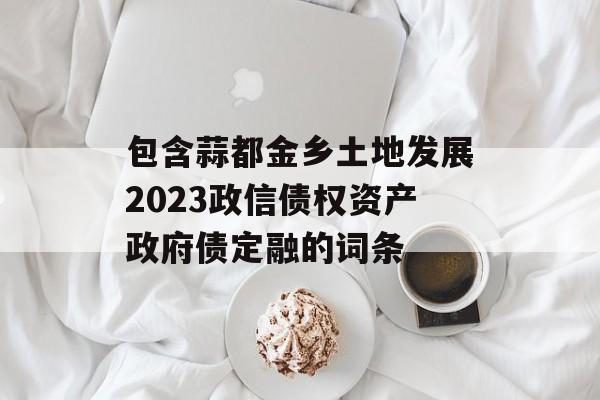 包含蒜都金乡土地发展2023政信债权资产政府债定融的词条